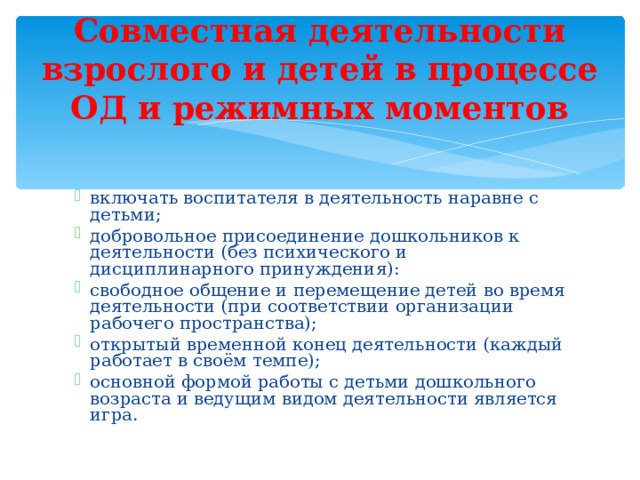 Совместная деятельности взрослого и детей в процессе ОД и режимных моментов

включать воспитателя в деятельность наравне с детьми;

добровольное присоединение дошкольников к деятельности (без психического и дисциплинарного принуждения):

свободное общение и перемещение детей во время деятельности (при соответствии организации рабочего пространства);

открытый временной конец деятельности (каждый работает в своём темпе);

основной формой работы с детьми дошкольного возраста и ведущим видом деятельности является игра.